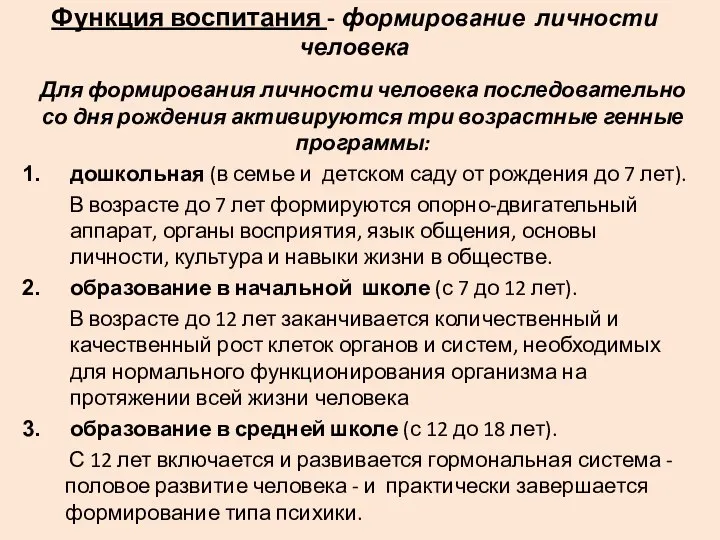 Функция воспитания - формирование личности человека

Для формирования личности человека последовательно со дня рождения активируются три возрастные генные программы:

1. дошкольная (в семье и детском саду от рождения до 7 лет).

В возрасте до 7 лет формируются опорно-двигательный аппарат, органы восприятия, язык общения, основы личности, культура и навыки жизни в обществе.

2. образование в начальной школе (с 7 до 12 лет).

В возрасте до 12 лет заканчивается количественный и качественный рост клеток органов и систем, необходимых для нормального функционирования организма на протяжении всей жизни человека

3. образование в средней школе (с 12 до 18 лет).

С 12 лет включается и развивается гормональная система - половое развитие человека - и практически завершается формирование типа психики.